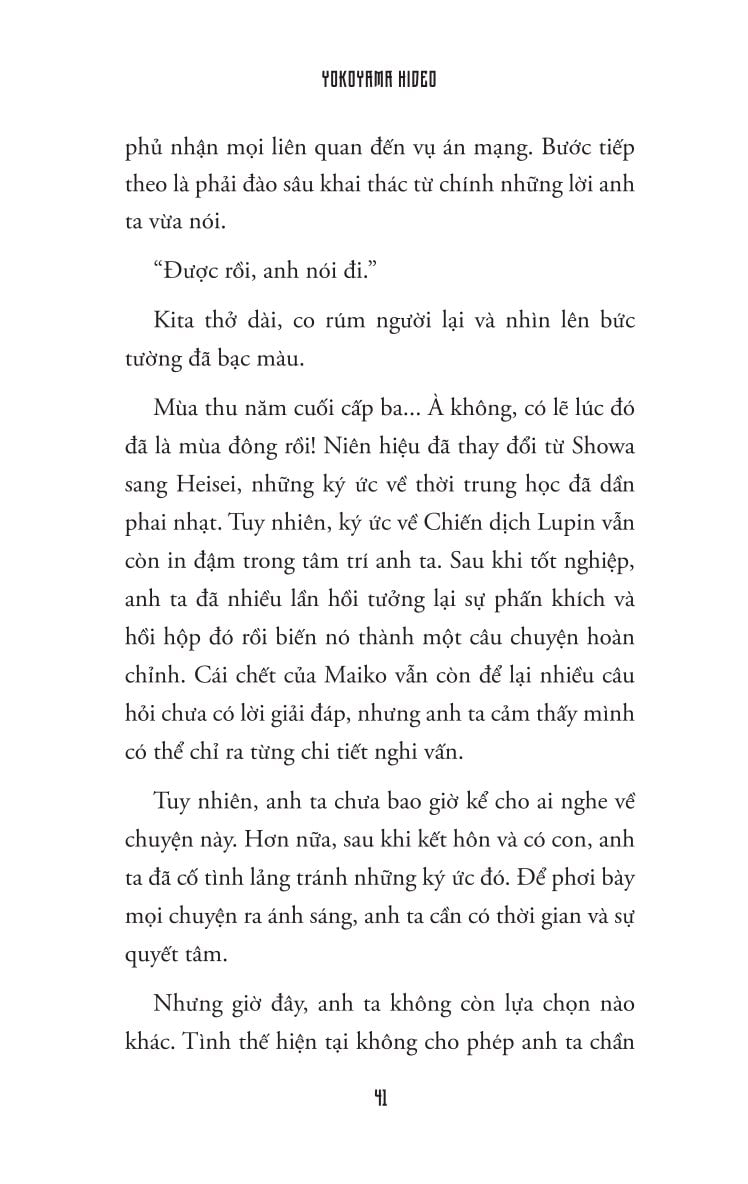 YOKOYAMA HIDEO

phủ nhận mọi liên quan đến vụ án mạng. Bước tiếp theo là phải đào sâu khai thác từ chính những lời anh ta vừa nói.

“Được rồi, anh nói đi.”

Kita thở dài, co rúm người lại và nhìn lên bức tường đã bạc màu.

Mùa thu năm cuối cấp ba... À không, có lẽ lúc đó đã là mùa đông rồi! Niên hiệu đã thay đổi từ Showa sang Heisei, những ký ức về thời trung học đã dần phai nhạt. Tuy nhiên, ký ức về Chiến dịch Lupin vẫn còn in đậm trong tâm trí anh ta. Sau khi tốt nghiệp, anh ta đã nhiều lần hồi tưởng lại sự phấn khích và hồi hộp đó rồi biến nó thành một câu chuyện hoàn chỉnh. Cái chết của Maiko vẫn còn để lại nhiều câu hỏi chưa có lời giải đáp, nhưng anh ta cảm thấy mình có thể chỉ ra từng chi tiết nghi vấn.

Tuy nhiên, anh ta chưa bao giờ kể cho ai nghe về chuyện này. Hơn nữa, sau khi kết hôn và có con, anh ta đã cố tình lảng tránh những ký ức đó. Để phơi bày mọi chuyện ra ánh sáng, anh ta cần có thời gian và sự quyết tâm.

Nhưng giờ đây, anh ta không còn lựa chọn nào khác. Tình thế hiện tại không cho phép anh ta chần

41